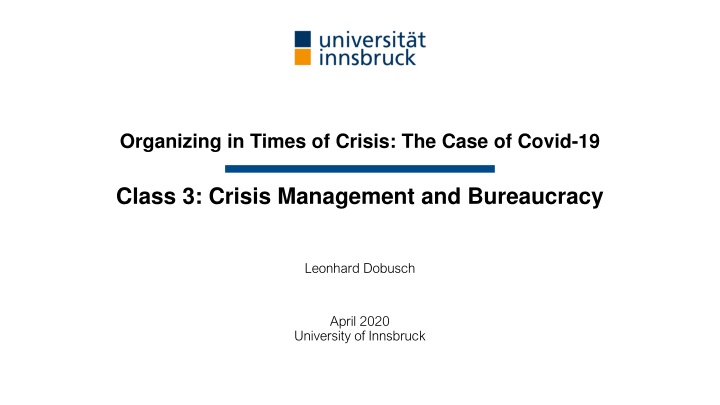 universität innsbruck

Organizing in Times of Crisis: The Case of Covid-19

Class 3: Crisis Management and Bureaucracy

Leonhard Dobusch

April 2020
University of Innsbruck